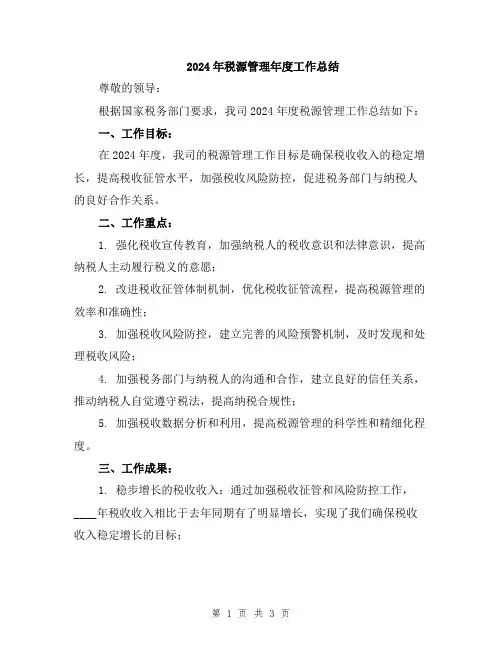 2024年税源管理年度工作总结

尊敬的领导：

根据国家税务部门要求，我司2024年度税源管理工作总结如下：

一、工作目标：

在2024年度，我司的税源管理工作目标是确保税收收入的稳定增长，提高税收征管水平，加强税收风险防控，促进税务部门与纳税人的良好合作关系。

二、工作重点：

1. 强化税收宣传教育，加强纳税人的税收意识和法律意识，提高纳税人主动履行税义的意愿；

2. 改进税收征管体制机制，优化税收征管流程，提高税源管理的效率和准确性；

3. 加强税收风险防控，建立完善的风险预警机制，及时发现和处理税收风险；

4. 加强税务部门与纳税人的沟通和合作，建立良好的信任关系，推动纳税人自觉遵守税法，提高纳税合规性；

5. 加强税收数据分析和利用，提高税源管理的科学性和精细化程度。

三、工作成果：

1. 稳步增长的税收收入：通过加强税收征管和风险防控工作，____年税收收入相比于去年同期有了明显增长，实现了我们确保税收收入稳定增长的目标；

第 1 页 共 3 页